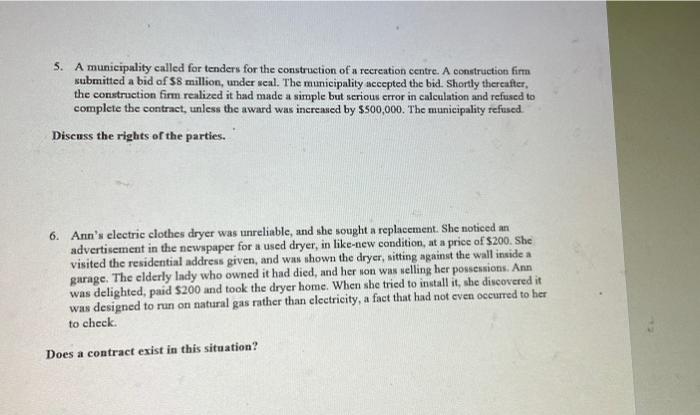 5. A municipality called for tenders for the construction of a recreation centre. A construction firm submitted a bid of \$8 million, under seal. The municipality accepted the bid. Shortly thereafter, the construction firm realized it had made a simple but serious error in calculation and refused to complete the contract, unless the award was increased by \$500,000. The municipality refused.

Discuss the rights of the parties.

6. Ann's electric clothes dryer was unreliable, and she sought a replacement. She noticed an advertisement in the newspaper for a used dryer, in like-new condition, at a price of \$200. She visited the residential address given, and was shown the dryer, sitting against the wall inside a garage. The elderly lady who owned it had died, and her son was selling her possessions. Ann was delighted, paid \$200 and took the dryer home. When she tried to install it, she discovered it was designed to run on natural gas rather than electricity, a fact that had not even occurred to her to check.

Does a contract exist in this situation?